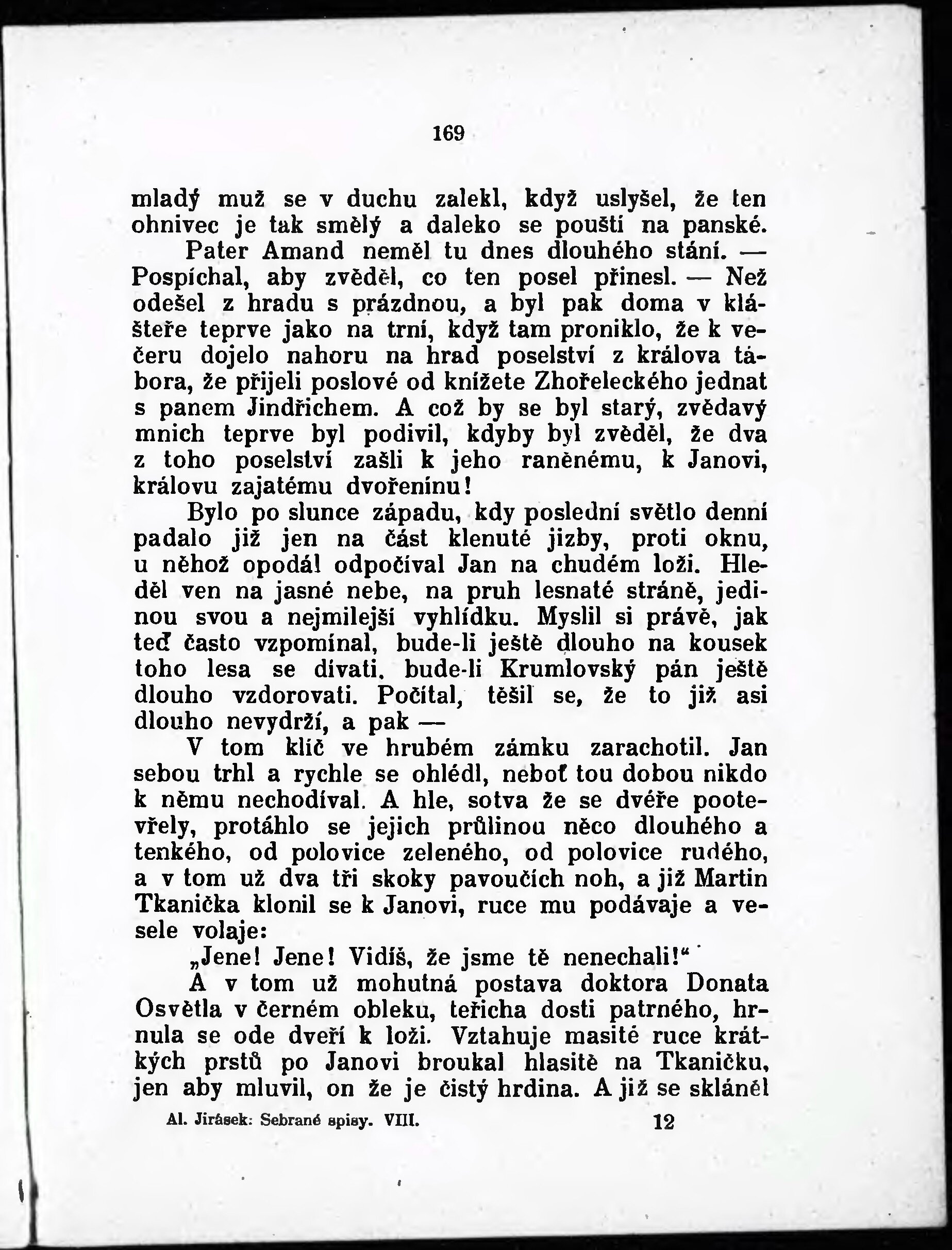 169

mladý muž se v duchu zalekl, když uslyšel, že ten ohnivec je tak smělý a daleko se pouští na panské.

Pater Amand neměl tu dnes dlouhého stání. — Pospíchal, aby zvěděl, co ten posel přinesl. — Než odešel z hradu s prázdnou, a byl pak doma v klášteře teprve jako na trní, když tam proniklo, že k večeru dojelo nahoru na hrad poselství z králova tábora, že přijeli poslové od knížete Zhořeleckého jednat s panem Jindřichem. A což by se byl starý, zvědavý mnich teprve byl podivil, kdyby byl zvěděl, že dva z toho poselství zašli k jeho raněnému, k Janovi, královu zajatému dvořenínu!

Bylo po slunce západu, kdy poslední světlo denní padalo již jen na část klenuté jizby, proti oknu, u něhož opodál odpočíval Jan na chudém loži. Hleděl ven na jasné nebe, na pruh lesnaté stráně, jedinou svou a nejmilejší vyhlídku. Myslil si právě, jak teď často vzpomínal, bude-li ještě dlouho na kousek toho lesa se dívati. bude-li Krumlovský pán ještě dlouho vzdorovati. Počítal, těšil se, že to již asi dlouho nevydrží, a pak —

V tom klíč ve hrubém zámku zarachotil. Jan sebou trhl a rychle se ohlédl, neboť tou dobou nikdo k němu nechodíval. A hle, sotva že se dvéře pootevřely, protáhlo se jejich průlinou něco dlouhého a tenkého, od polovice zeleného, od polovice rudého, a v tom už dva tři skoky pavoučích noh, a již Martin Tkanička klonil se k Janovi, ruce mu podávaje a vesele volaje:

„Jene! Jene! Vidíš, že jsme tě nenechali!“

A v tom už mohutná postava doktora Donata Osvětla v černém obleku, teřicha dosti patrného, hrnula se ode dveří k loži. Vztahuje masité ruce krátkých prstů po Janovi broukal hlasitě na Tkaničku, jen aby mluvil, on že je čistý hrdina. A již se skláněl

Al. Jirásek: Sebrané spisy. VIII. 12